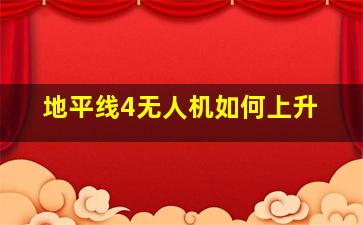 地平线4无人机如何上升